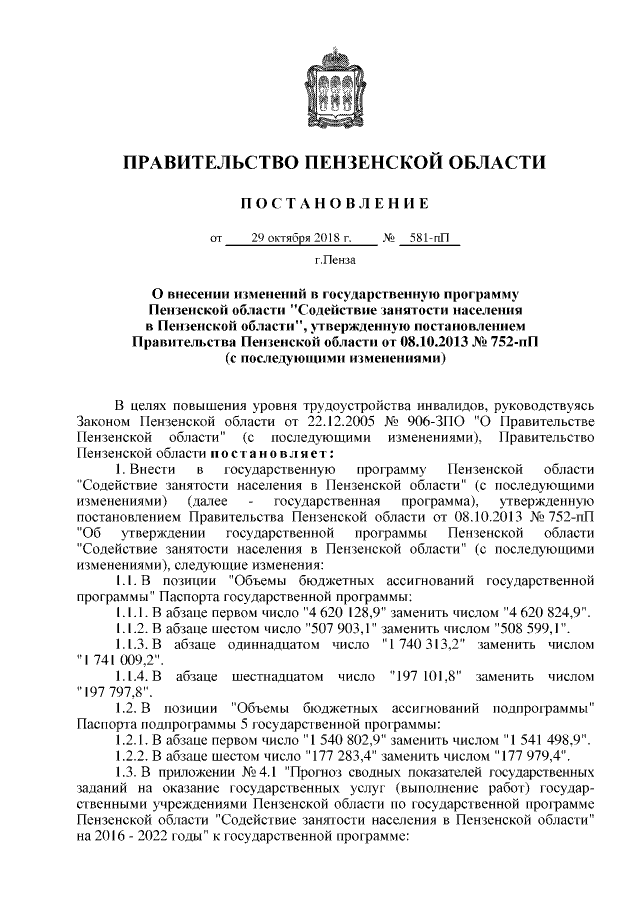 ПРАВИТЕЛЬСТВО ПЕНЗЕНСКОЙ ОБЛАСТИ

ПОСТАНОВЛЕНИЕ

от 29 октября 2018 г. № 581-пП

г.Пенза

О внесении изменений в государственную программу Пензенской области "Содействие занятости населения в Пензенской области", утвержденную постановлением Правительства Пензенской области от 08.10.2013 № 752-пП (с последующими изменениями)

В целях повышения уровня трудоустройства инвалидов, руководствуясь Законом Пензенской области от 22.12.2005 № 906-ЗПО "О Правительстве Пензенской области" (с последующими изменениями), Правительство Пензенской области постановляет:

1. Внести в государственную программу Пензенской области "Содействие занятости населения в Пензенской области" (с последующими изменениями) (далее - государственная программа), утвержденную постановлением Правительства Пензенской области от 08.10.2013 № 752-пП "Об утверждении государственной программы Пензенской области "Содействие занятости населения в Пензенской области" (с последующими изменениями), следующие изменения:

1.1. В позиции "Объемы бюджетных ассигнований государственной программы" Паспорта государственной программы:

1.1.1. В абзаце первом число "4 620 128,9" заменить числом "4 620 824,9".

1.1.2. В абзаце шестом число "507 903,1" заменить числом "508 599,1".

1.1.3. В абзаце одиннадцатом число "1 740 313,2" заменить числом "1 741 009,2".

1.1.4. В абзаце шестнадцатом число "197 101,8" заменить числом "197 797,8".

1.2. В позиции "Объемы бюджетных ассигнований подпрограммы" Паспорта подпрограммы 5 государственной программы:

1.2.1. В абзаце первом число "1 540 802,9" заменить числом "1 541 498,9".

1.2.2. В абзаце шестом число "177 283,4" заменить числом "177 979,4".

1.3. В приложении № 4.1 "Прогноз сводных показателей государственных заданий на оказание государственных услуг (выполнение работ) государственными учреждениями Пензенской области по государственной программе Пензенской области "Содействие занятости населения в Пензенской области" на 2016 - 2022 годы" к государственной программе: